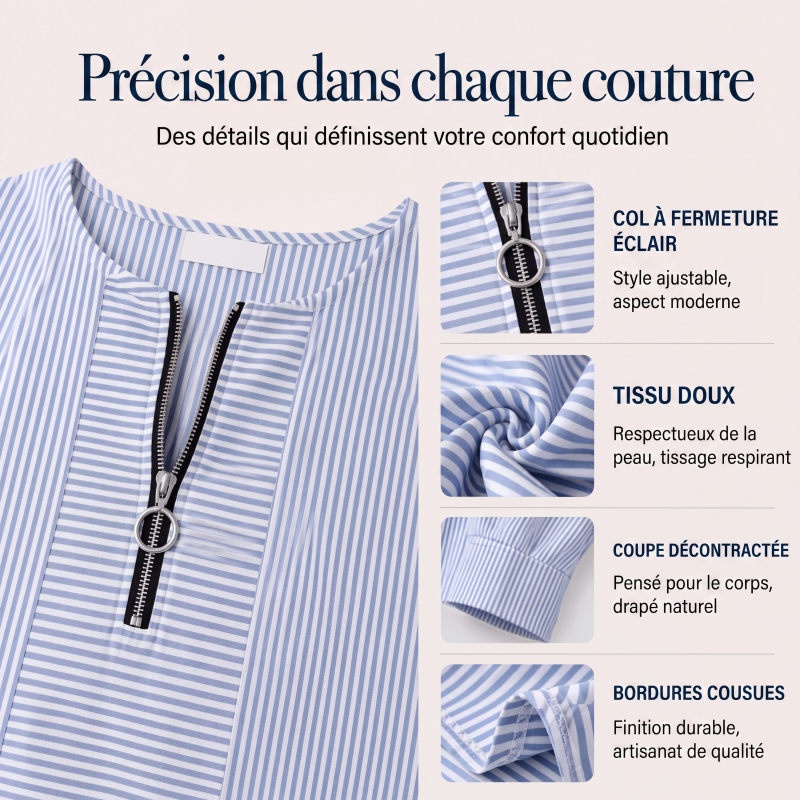 Précision dans chaque couture

Des détails qui définissent votre confort quotidien

COL À FERMETURE ÉCLAIR

Style ajustable, aspect moderne

TISSU DOUX

Respectueux de la peau, tissage respirant

COUPE DÉCONTRACTÉE

Pensé pour le corps, drapé naturel

BORDURES COUSUES

Finition durable, artisanat de qualité